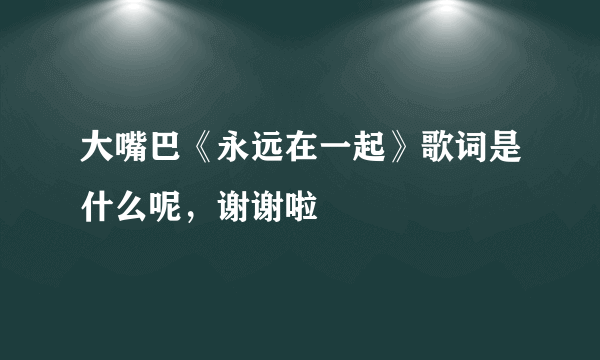 大嘴巴《永远在一起》歌词是什么呢，谢谢啦